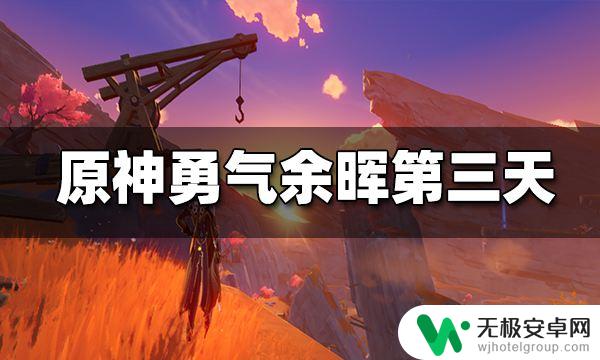 原神勇气余晖第三天

无极安卓网
wjhotelgroup.com